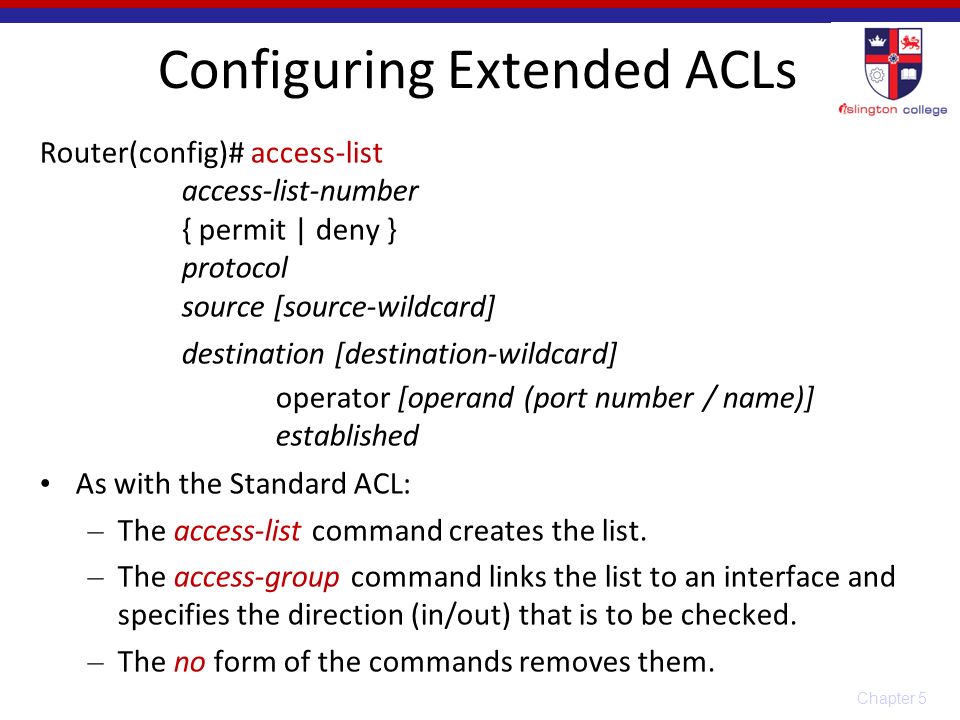 Configuring Extended ACLs

islington college

Router(config)# access-list
access-list-number
{ permit | deny }
protocol
source [source-wildcard]
destination [destination-wildcard]
operator [operand (port number / name)]
established

• As with the Standard ACL:
– The access-list command creates the list.
– The access-group command links the list to an interface and specifies the direction (in/out) that is to be checked.
– The no form of the commands removes them.

Chapter 5